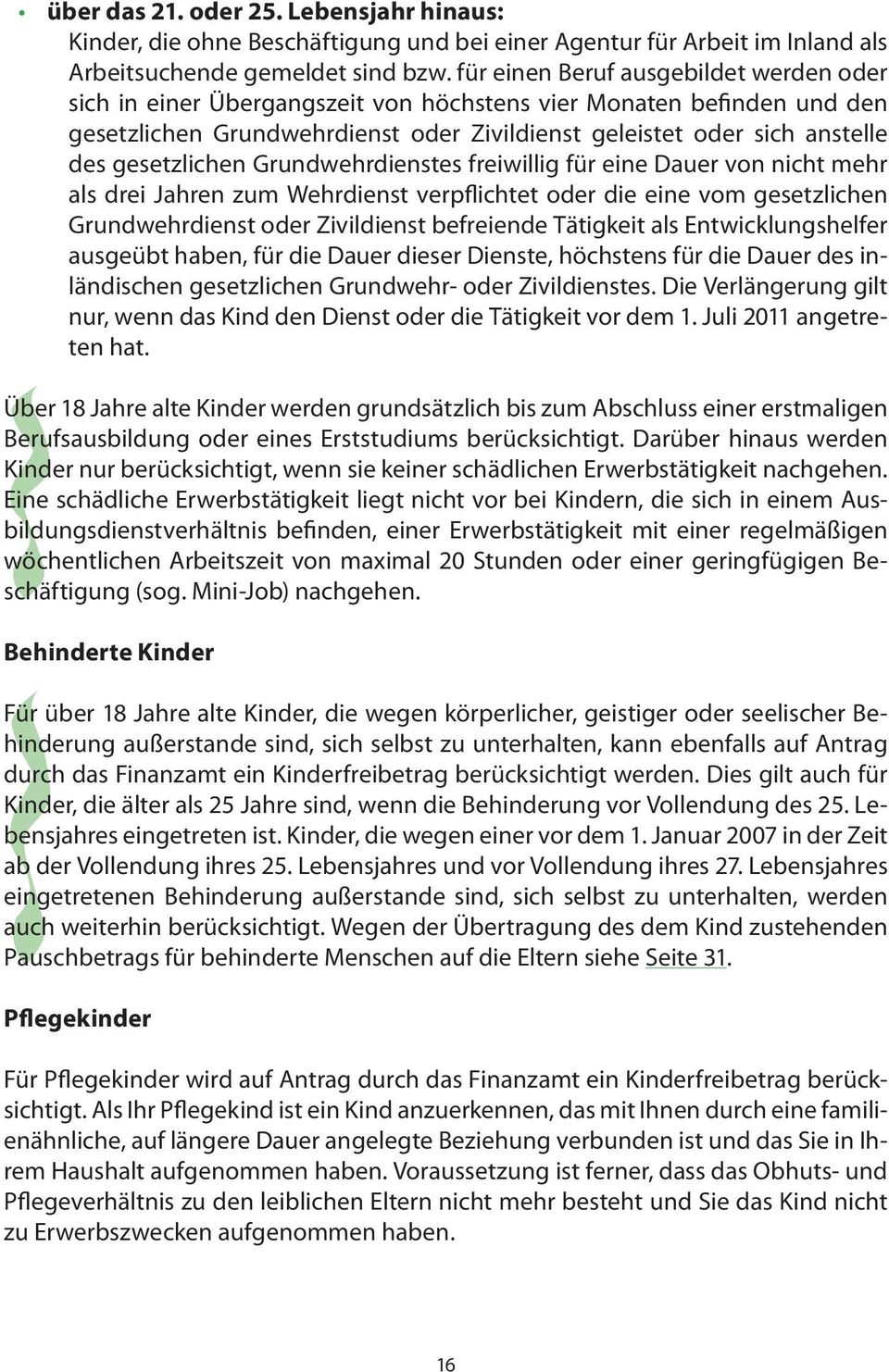 • über das 21. oder 25. Lebensjahr hinaus:
Kinder, die ohne Beschäftigung und bei einer Agentur für Arbeit im Inland als Arbeitsuchende gemeldet sind bzw. für einen Beruf ausgebildet werden oder sich in einer Übergangszeit von höchstens vier Monaten befinden und den gesetzlichen Grundwehrdienst oder Zivildienst geleistet oder sich anstelle des gesetzlichen Grundwehrdienstes freiwillig für eine Dauer von nicht mehr als drei Jahren zum Wehrdienst verpflichtet oder die eine vom gesetzlichen Grundwehrdienst oder Zivildienst befreiende Tätigkeit als Entwicklungshelfer ausgeübt haben, für die Dauer dieser Dienste, höchstens für die Dauer des inländischen gesetzlichen Grundwehr- oder Zivildienstes. Die Verlängerung gilt nur, wenn das Kind den Dienst oder die Tätigkeit vor dem 1. Juli 2011 angetreten hat.

Über 18 Jahre alte Kinder werden grundsätzlich bis zum Abschluss einer erstmaligen Berufsausbildung oder eines Erststudiums berücksichtigt. Darüber hinaus werden Kinder nur berücksichtigt, wenn sie keiner schädlichen Erwerbstätigkeit nachgehen. Eine schädliche Erwerbstätigkeit liegt nicht vor bei Kindern, die sich in einem Ausbildungsdienstverhältnis befinden, einer Erwerbstätigkeit mit einer regelmäßigen wöchentlichen Arbeitszeit von maximal 20 Stunden oder einer geringfügigen Beschäftigung (sog. Mini-Job) nachgehen.

Behinderte Kinder

Für über 18 Jahre alte Kinder, die wegen körperlicher, geistiger oder seelischer Behinderung außerstande sind, sich selbst zu unterhalten, kann ebenfalls auf Antrag durch das Finanzamt ein Kinderfreibetrag berücksichtigt werden. Dies gilt auch für Kinder, die älter als 25 Jahre sind, wenn die Behinderung vor Vollendung des 25. Lebensjahres eingetreten ist. Kinder, die wegen einer vor dem 1. Januar 2007 in der Zeit ab der Vollendung ihres 25. Lebensjahres und vor Vollendung ihres 27. Lebensjahres eingetretenen Behinderung außerstande sind, sich selbst zu unterhalten, werden auch weiterhin berücksichtigt. Wegen der Übertragung des dem Kind zustehenden Pauschbetrags für behinderte Menschen auf die Eltern siehe Seite 31.

Pflegekinder

Für Pflegekinder wird auf Antrag durch das Finanzamt ein Kinderfreibetrag berücksichtigt. Als Ihr Pflegekind ist ein Kind anzuerkennen, das mit Ihnen durch eine familienähnliche, auf längere Dauer angelegte Beziehung verbunden ist und das Sie in Ihrem Haushalt aufgenommen haben. Voraussetzung ist ferner, dass das Obhuts- und Pflegeverhältnis zu den leiblichen Eltern nicht mehr besteht und Sie das Kind nicht zu Erwerbszwecken aufgenommen haben.

16